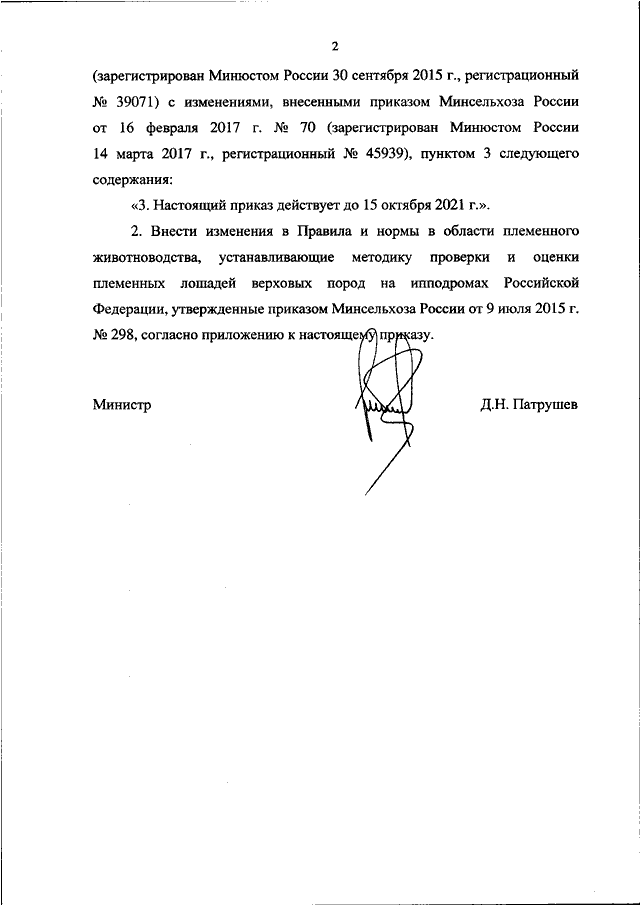 2

(зарегистрирован Минюстом России 30 сентября 2015 г., регистрационный № 39071) с изменениями, внесенными приказом Минсельхоза России от 16 февраля 2017 г. № 70 (зарегистрирован Минюстом России 14 марта 2017 г., регистрационный № 45939), пунктом 3 следующего содержания:

«3. Настоящий приказ действует до 15 октября 2021 г.».

2. Внести изменения в Правила и нормы в области племенного животноводства, устанавливающие методику проверки и оценки племенных лошадей верховых пород на ипподромах Российской Федерации, утвержденные приказом Минсельхоза России от 9 июля 2015 г. № 298, согласно приложению к настоящему приказу.

Министр

Д.Н. Патрушев